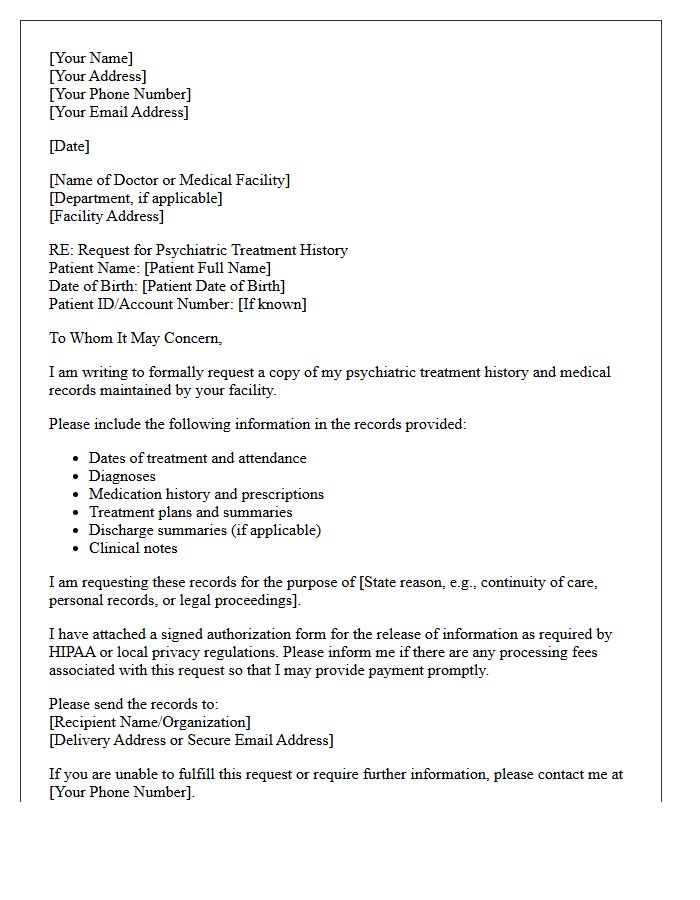 [Your Name]
[Your Address]
[Your Phone Number]
[Your Email Address]

[Date]

[Name of Doctor or Medical Facility]
[Department, if applicable]
[Facility Address]

RE: Request for Psychiatric Treatment History
Patient Name: [Patient Full Name]
Date of Birth: [Patient Date of Birth]
Patient ID/Account Number: [If known]

To Whom It May Concern,

I am writing to formally request a copy of my psychiatric treatment history and medical records maintained by your facility.

Please include the following information in the records provided:

• Dates of treatment and attendance
• Diagnoses
• Medication history and prescriptions
• Treatment plans and summaries
• Discharge summaries (if applicable)
• Clinical notes

I am requesting these records for the purpose of [State reason, e.g., continuity of care, personal records, or legal proceedings].

I have attached a signed authorization form for the release of information as required by HIPAA or local privacy regulations. Please inform me if there are any processing fees associated with this request so that I may provide payment promptly.

Please send the records to:
[Recipient Name/Organization]
[Delivery Address or Secure Email Address]

If you are unable to fulfill this request or require further information, please contact me at [Your Phone Number].